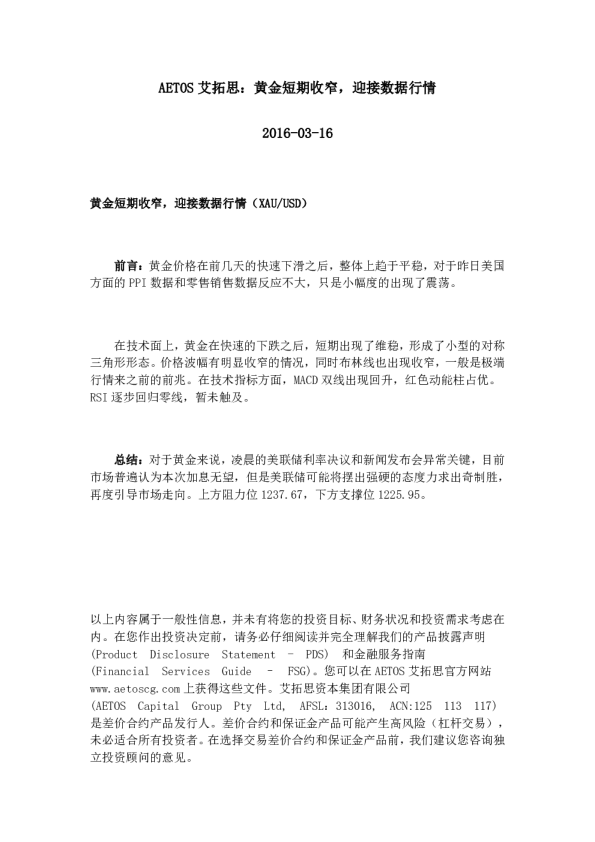 AETOS 艾拓思：黄金短期收窄，迎接数据行情

2016-03-16

黄金短期收窄，迎接数据行情（XAU/USD）

前言：黄金价格在前几天的快速下滑之后，整体上趋于平稳，对于昨日美国方面的 PPI 数据和零售销售数据反应不大，只是小幅度的出现了震荡。

在技术面上，黄金在快速的下跌之后，短期出现了维稳，形成了小型的对称三角形形态。价格波幅有明显收窄的情况，同时布林线也出现收窄，一般是极端行情来之前的前兆。在技术指标方面，MACD 双线出现回升，红色动能柱占优。RSI 逐步回归零线，暂未触及。

总结：对于黄金来说，凌晨的美联储利率决议和新闻发布会异常关键，目前市场普遍认为本次加息无望，但是美联储可能将摆出强硬的态度力求出奇制胜，再度引导市场走向。上方阻力位 1237.67，下方支撑位 1225.95。

以上内容属于一般性信息，并未有将您的投资目标、财务状况和投资需求考虑在内。在您作出投资决定前，请务必仔细阅读并完全理解我们的产品披露声明 (Product Disclosure Statement – PDS) 和金融服务指南 (Financial Services Guide – FSG)。您可以在 AETOS 艾拓思官方网站 www.aetoscg.com 上获得这些文件。艾拓思资本集团有限公司 (AETOS Capital Group Pty Ltd, AFSL：313016, ACN:125 113 117) 是差价合约产品发行人。差价合约和保证金产品可能产生高风险（杠杆交易），未必适合所有投资者。在选择交易差价合约和保证金产品前，我们建议您咨询独立投资顾问的意见。